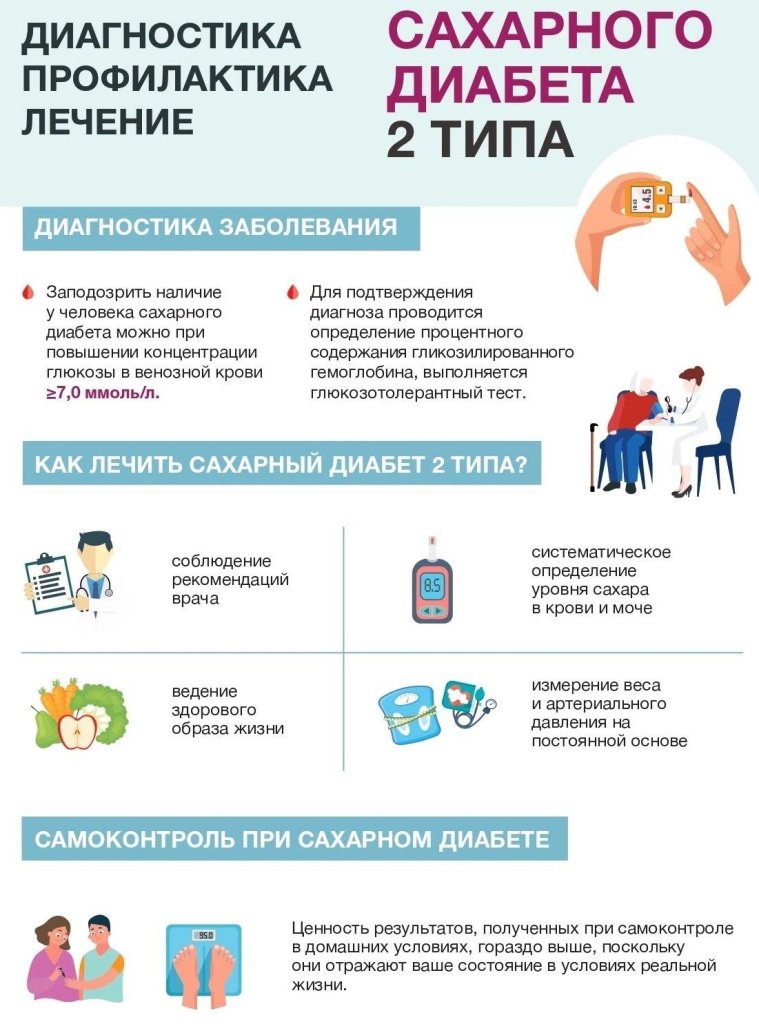 ДИАГНОСТИКА ПРОФИЛАКТИКА ЛЕЧЕНИЕ

САХАРНОГО ДИАБЕТА 2 ТИПА

4.5

ДИАГНОСТИКА ЗАБОЛЕВАНИЯ

Заподозрить наличие у человека сахарного диабета можно при повышении концентрации глюкозы в венозной крови ≥7,0 ммоль/л.

Для подтверждения диагноза проводится определение процентного содержания гликозилированного гемоглобина, выполняется глюкозотолерантный тест.

КАК ЛЕЧИТЬ САХАРНЫЙ ДИАБЕТ 2 ТИПА?

соблюдение рекомендаций врача

8.5

систематическое определение уровня сахара в крови и моче

ведение здорового образа жизни

измерение веса и артериального давления на постоянной основе

САМОКОНТРОЛЬ ПРИ САХАРНОМ ДИАБЕТЕ

95.0

Ценность результатов, полученных при самоконтроле в домашних условиях, гораздо выше, поскольку они отражают ваше состояние в условиях реальной жизни.